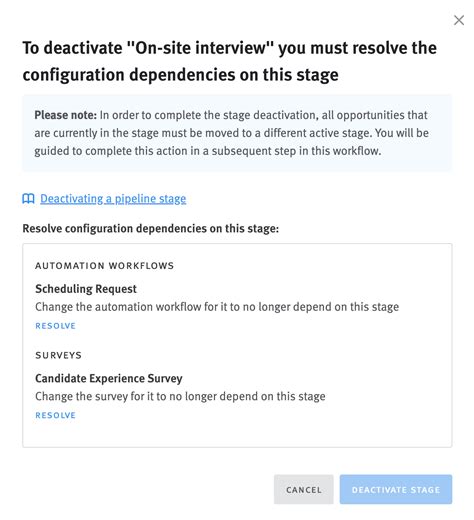 To deactivate "On-site interview" you must resolve the configuration dependencies on this stage

Please note: In order to complete the stage deactivation, all opportunities that are currently in the stage must be moved to a different active stage. You will be guided to complete this action in a subsequent step in this workflow.

Deactivating a pipeline stage

Resolve configuration dependencies on this stage:

AUTOMATION WORKFLOWS

Scheduling Request
Change the automation workflow for it to no longer depend on this stage
RESOLVE

SURVEYS

Candidate Experience Survey
Change the survey for it to no longer depend on this stage
RESOLVE

CANCEL DEACTIVATE STAGE